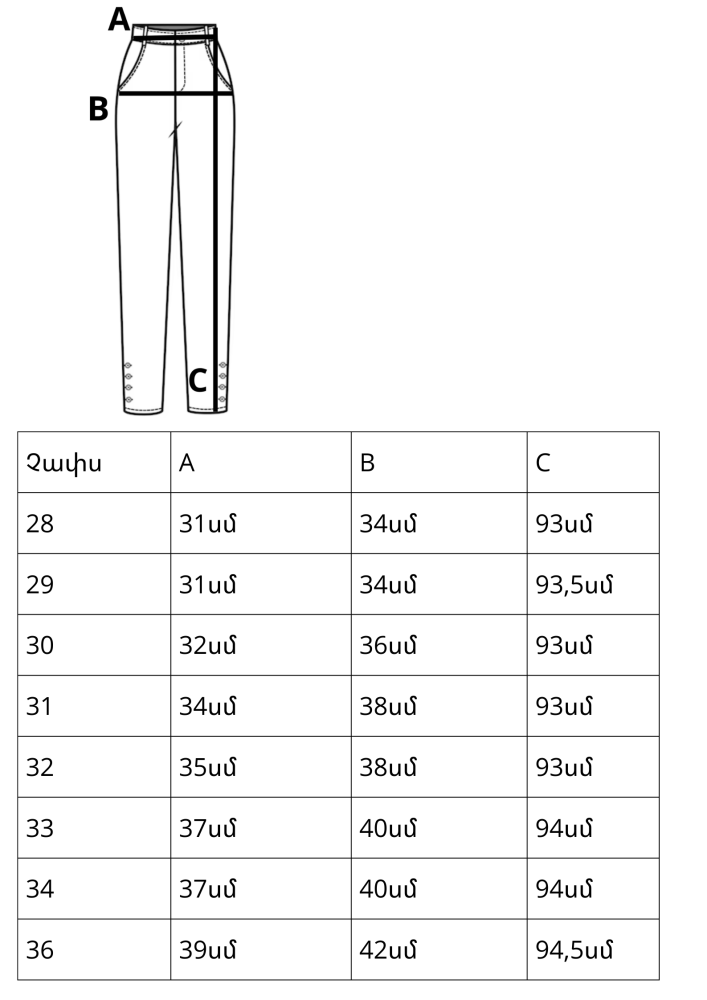 A

B

C

| Չափս | A | B | C |
|---|---|---|---|
| 28 | 31սմ | 34սմ | 93սմ |
| 29 | 31սմ | 34սմ | 93,5սմ |
| 30 | 32սմ | 36սմ | 93սմ |
| 31 | 34սմ | 38սմ | 93սմ |
| 32 | 35սմ | 38սմ | 93սմ |
| 33 | 37սմ | 40սմ | 94սմ |
| 34 | 37սմ | 40սմ | 94սմ |
| 36 | 39սմ | 42սմ | 94,5սմ |